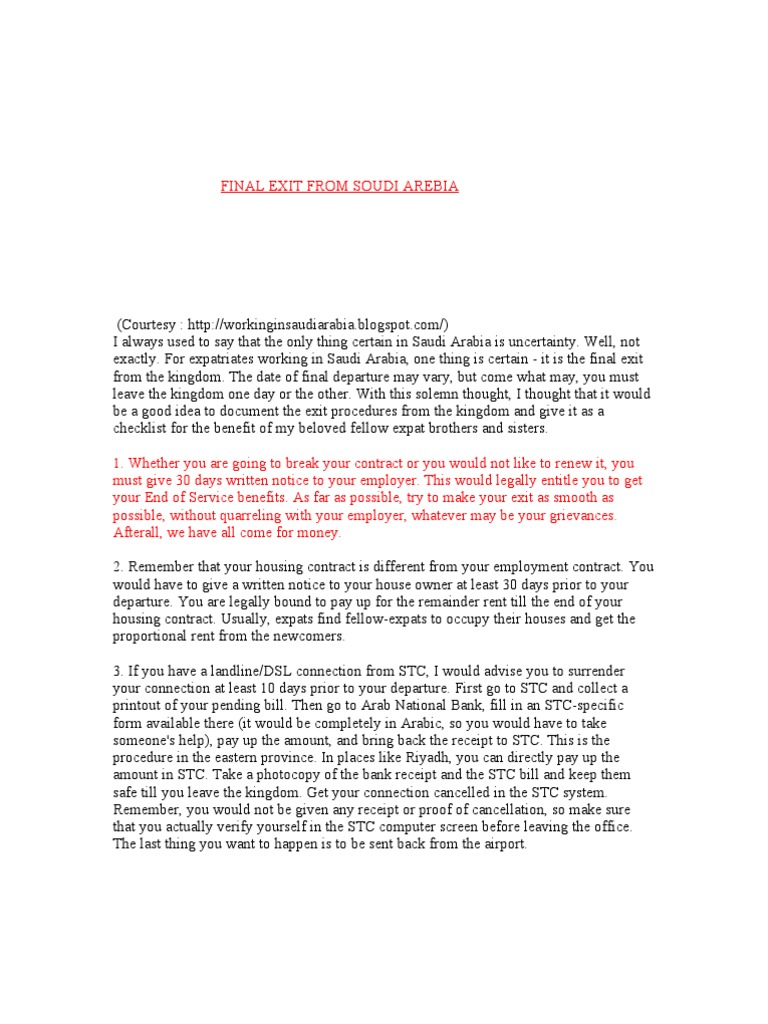 FINAL EXIT FROM SOUDI AREBIA

(Courtesy : http://workinginsaudiarabia.blogspot.com/)
I always used to say that the only thing certain in Saudi Arabia is uncertainty. Well, not exactly. For expatriates working in Saudi Arabia, one thing is certain - it is the final exit from the kingdom. The date of final departure may vary, but come what may, you must leave the kingdom one day or the other. With this solemn thought, I thought that it would be a good idea to document the exit procedures from the kingdom and give it as a checklist for the benefit of my beloved fellow expat brothers and sisters.

1. Whether you are going to break your contract or you would not like to renew it, you must give 30 days written notice to your employer. This would legally entitle you to get your End of Service benefits. As far as possible, try to make your exit as smooth as possible, without quarreling with your employer, whatever may be your grievances. Afterall, we have all come for money.

2. Remember that your housing contract is different from your employment contract. You would have to give a written notice to your house owner at least 30 days prior to your departure. You are legally bound to pay up for the remainder rent till the end of your housing contract. Usually, expats find fellow-expats to occupy their houses and get the proportional rent from the newcomers.

3. If you have a landline/DSL connection from STC, I would advise you to surrender your connection at least 10 days prior to your departure. First go to STC and collect a printout of your pending bill. Then go to Arab National Bank, fill in an STC-specific form available there (it would be completely in Arabic, so you would have to take someone's help), pay up the amount, and bring back the receipt to STC. This is the procedure in the eastern province. In places like Riyadh, you can directly pay up the amount in STC. Take a photocopy of the bank receipt and the STC bill and keep them safe till you leave the kingdom. Get your connection cancelled in the STC system. Remember, you would not be given any receipt or proof of cancellation, so make sure that you actually verify yourself in the STC computer screen before leaving the office. The last thing you want to happen is to be sent back from the airport.